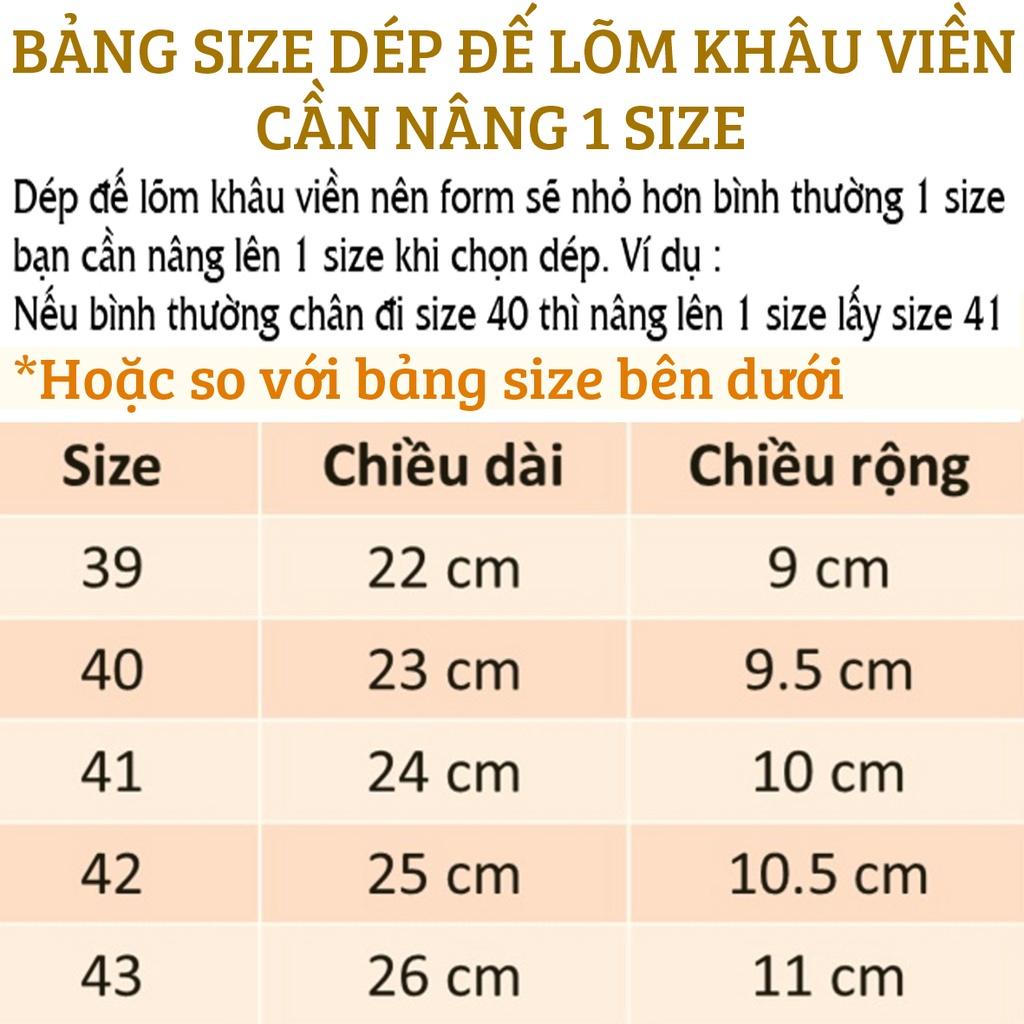 BẢNG SIZE DÉP ĐẾ LÕM KHÂU VIỀN CẦN NÂNG 1 SIZE

Dép đế lõm khâu viền nên form sẽ nhỏ hơn bình thường 1 size bạn cần nâng lên 1 size khi chọn dép. Ví dụ :
Nếu bình thường chân đi size 40 thì nâng lên 1 size lấy size 41

*Hoặc so với bảng size bên dưới

| Size | Chiều dài | Chiều rộng |
|---|---|---|
| 39 | 22 cm | 9 cm |
| 40 | 23 cm | 9.5 cm |
| 41 | 24 cm | 10 cm |
| 42 | 25 cm | 10.5 cm |
| 43 | 26 cm | 11 cm |